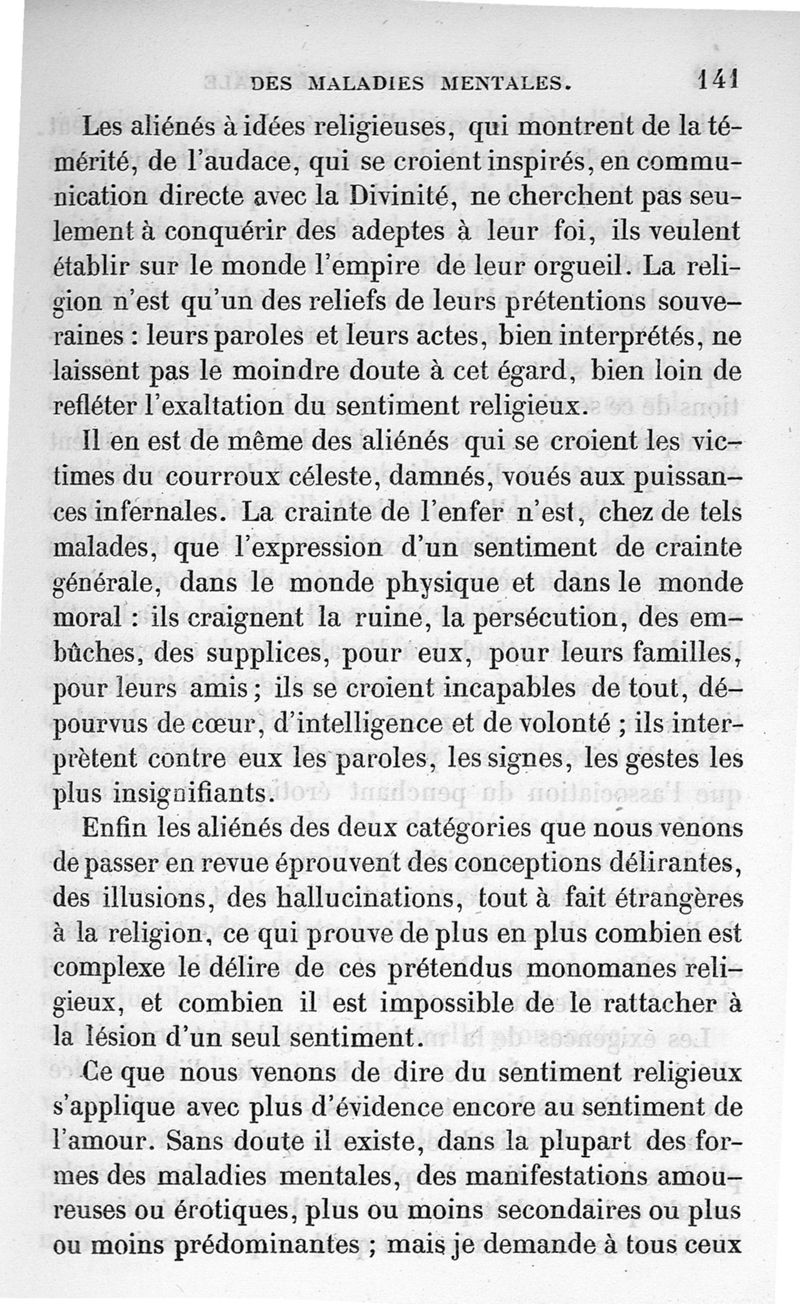 DES MALADIES MENTALES. 141

Les aliénés à idées religieuses, qui montrent de la témérité, de l'audace, qui se croient inspirés, en communication directe avec la Divinité, ne cherchent pas seulement à conquérir des adeptes à leur foi, ils veulent établir sur le monde l'empire de leur orgueil. La religion n'est qu'un des reliefs de leurs prétentions souveraines : leurs paroles et leurs actes, bien interprétés, ne laissent pas le moindre doute à cet égard, bien loin de refléter l'exaltation du sentiment religieux.

Il en est de même des aliénés qui se croient les victimes du courroux céleste, damnés, voués aux puissances infernales. La crainte de l'enfer n'est, chez de tels malades, que l'expression d'un sentiment de crainte générale, dans le monde physique et dans le monde moral : ils craignent la ruine, la persécution, des embûches, des supplices, pour eux, pour leurs familles, pour leurs amis ; ils se croient incapables de tout, dépourvus de cœur, d'intelligence et de volonté ; ils interprètent contre eux les paroles, les signes, les gestes les plus insignifiants.

Enfin les aliénés des deux catégories que nous venons de passer en revue éprouvent des conceptions délirantes, des illusions, des hallucinations, tout à fait étrangères à la religion, ce qui prouve de plus en plus combien est complexe le délire de ces prétendus monomanes religieux, et combien il est impossible de le rattacher à la lésion d'un seul sentiment.

Ce que nous venons de dire du sentiment religieux s'applique avec plus d'évidence encore au sentiment de l'amour. Sans doute il existe, dans la plupart des formes des maladies mentales, des manifestations amoureuses ou érotiques, plus ou moins secondaires ou plus ou moins prédominantes ; mais je demande à tous ceux